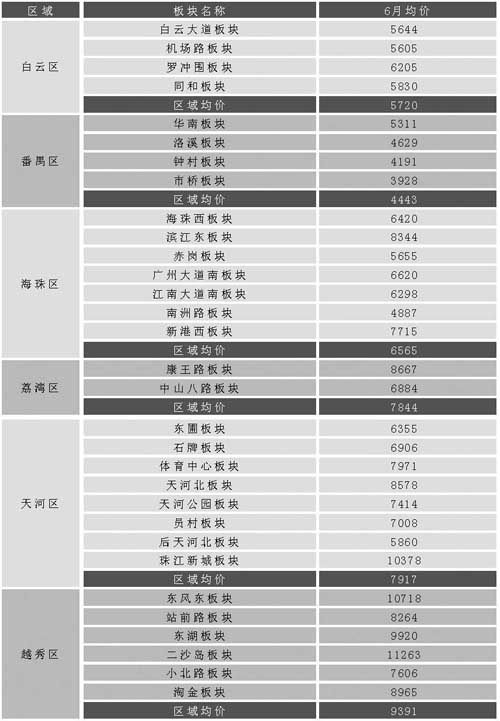 | 区域 | 板块名称 | 6月均价 |
|---|---|---|
| 白云区 | 白云大道板块 | 5644 |
|  | 机场路板块 | 5605 |
|  | 罗冲围板块 | 6205 |
|  | 同和板块 | 5830 |
|  | 区域均价 | 5720 |
| 番禺区 | 华南板块 | 5311 |
|  | 洛溪板块 | 4629 |
|  | 钟村板块 | 4191 |
|  | 市桥板块 | 3928 |
|  | 区域均价 | 4443 |
| 海珠区 | 海珠西板块 | 6420 |
|  | 滨江东板块 | 8344 |
|  | 赤岗板块 | 5655 |
|  | 广州大道南板块 | 6620 |
|  | 江南大道南板块 | 6298 |
|  | 南洲路板块 | 4887 |
|  | 新港西板块 | 7715 |
|  | 区域均价 | 6565 |
| 荔湾区 | 康王路板块 | 8667 |
|  | 中山八路板块 | 6884 |
|  | 区域均价 | 7844 |
| 天河区 | 东圃板块 | 6355 |
|  | 石牌板块 | 6906 |
|  | 体育中心板块 | 7971 |
|  | 天河北板块 | 8578 |
|  | 天河公园板块 | 7414 |
|  | 员村板块 | 7008 |
|  | 后天河北板块 | 5860 |
|  | 珠江新城板块 | 10378 |
|  | 区域均价 | 7917 |
| 越秀区 | 东风东板块 | 10718 |
|  | 站前路板块 | 8264 |
|  | 东湖板块 | 9920 |
|  | 二沙岛板块 | 11263 |
|  | 小北路板块 | 7606 |
|  | 淘金板块 | 8965 |
|  | 区域均价 | 9391 |